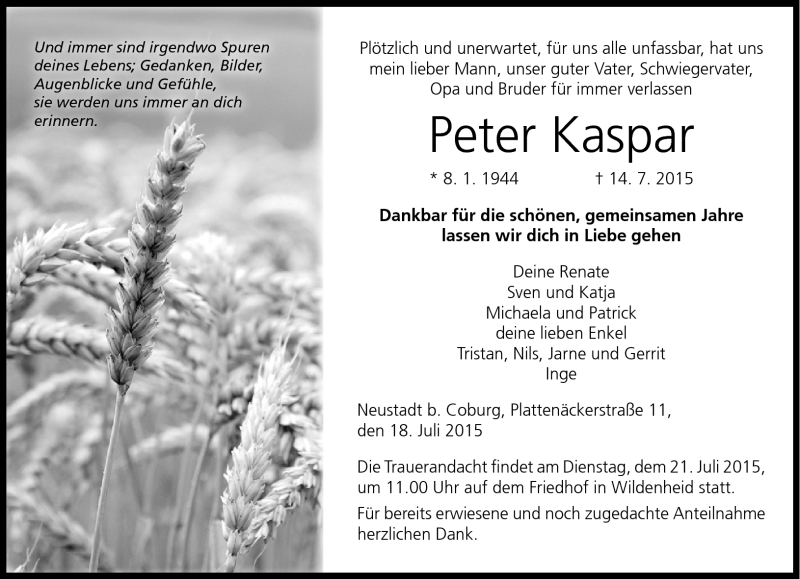 Und immer sind irgendwo Spuren deines Lebens; Gedanken, Bilder, Augenblicke und Gefühle, sie werden uns immer an dich erinnern.

Plötzlich und unerwartet, für uns alle unfassbar, hat uns mein lieber Mann, unser guter Vater, Schwiegervater, Opa und Bruder für immer verlassen

Peter Kaspar

* 8. 1. 1944 † 14. 7. 2015

Dankbar für die schönen, gemeinsamen Jahre lassen wir dich in Liebe gehen

Deine Renate
Sven und Katja
Michaela und Patrick
deine lieben Enkel
Tristan, Nils, Jarne und Gerrit
Inge

Neustadt b. Coburg, Plattenäckerstraße 11, den 18. Juli 2015

Die Trauerandacht findet am Dienstag, dem 21. Juli 2015, um 11.00 Uhr auf dem Friedhof in Wildenheid statt.

Für bereits erwiesene und noch zugedachte Anteilnahme herzlichen Dank.